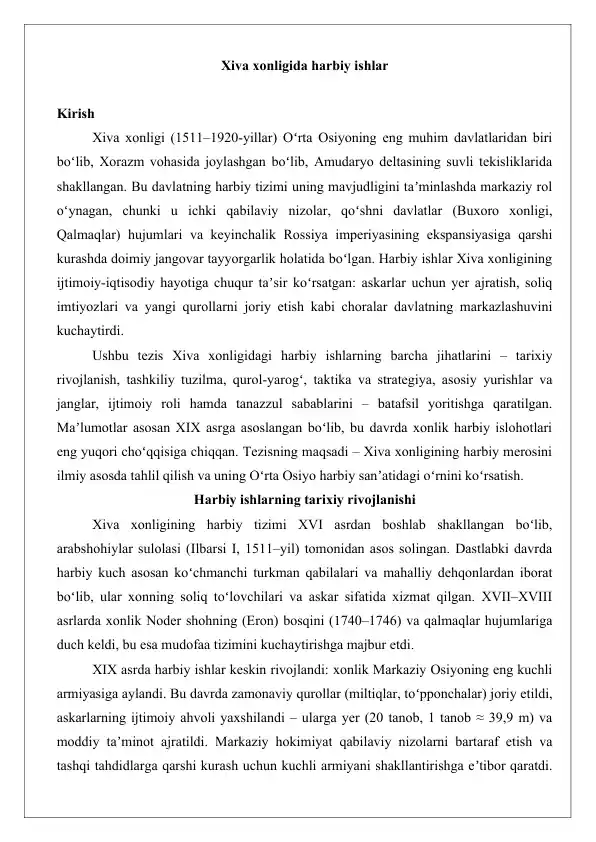 Xiva xonligida harbiy ishlar

Kirish

Xiva xonligi (1511–1920-yillar) O'rta Osiyoning eng muhim davlatlaridan biri bo'lib, Xorazm vohasida joylashgan bo'lib, Amudaryo deltasining suvli tekisliklarida shakllangan. Bu davlatning harbiy tizimi uning mavjudligini ta'minlashda markaziy rol o'ynagan, chunki u ichki qabilaviy nizolar, qo'shni davlatlar (Buxoro xonligi, Qalmaqlar) hujumlari va keyinchalik Rossiya imperiyasining ekspansiyasiga qarshi kurashda doimiy jangovar tayyorgarlik holatida bo'lgan. Harbiy ishlar Xiva xonligining ijtimoiy-iqtisodiy hayotiga chuqur ta'sir ko'rsatgan: askarlar uchun yer ajratish, soliq imtiyozlari va yangi qurollarni joriy etish kabi choralar davlatning markazlashuvini kuchaytirdi.

Ushbu tezis Xiva xonligidagi harbiy ishlarning barcha jihatlarini – tarixiy rivojlanish, tashkiliy tuzilma, qurol-yarog', taktika va strategiya, asosiy yurishlar va janglar, ijtimoiy roli hamda tanazzul sabablarini – batafsil yoritishga qaratilgan. Ma'lumotlar asosan XIX asrga asoslangan bo'lib, bu davrda xonlik harbiy islohotlari eng yuqori cho'qqisiga chiqqan. Tezisning maqsadi – Xiva xonligining harbiy merosini ilmiy asosda tahlil qilish va uning O'rta Osiyo harbiy san'atidagi o'rnini ko'rsatish.

Harbiy ishlarning tarixiy rivojlanishi

Xiva xonligining harbiy tizimi XVI asrdan boshlab shakllangan bo'lib, arabshohiylar sulolasi (Ilbarsi I, 1511–yil) tomonidan asos solingan. Dastlabki davrda harbiy kuch asosan ko'chmanchi turkman qabilalari va mahalliy dehqonlardan iborat bo'lib, ular xonning soliq to'lovchilari va askar sifatida xizmat qilgan. XVII–XVIII asrlarda xonlik Noder shohning (Eron) bosqini (1740–1746) va qalmaqlar hujumlariga duch keldi, bu esa mudofaa tizimini kuchaytirishga majbur etdi.

XIX asrda harbiy ishlar keskin rivojlandi: xonlik Markaziy Osiyoning eng kuchli armiyasiga aylandi. Bu davrda zamonaviy qurollar (miltiqlar, to'pponchalar) joriy etildi, askarlarning ijtimoiy ahvoli yaxshilandi – ularga yer (20 tanob, 1 tanob ≈ 39,9 m) va moddiy ta'minot ajratildi. Markaziy hokimiyat qabilaviy nizolarni bartaraf etish va tashqi tahdidlarga qarshi kurash uchun kuchli armiyani shakllantirishga e'tibor qaratdi.